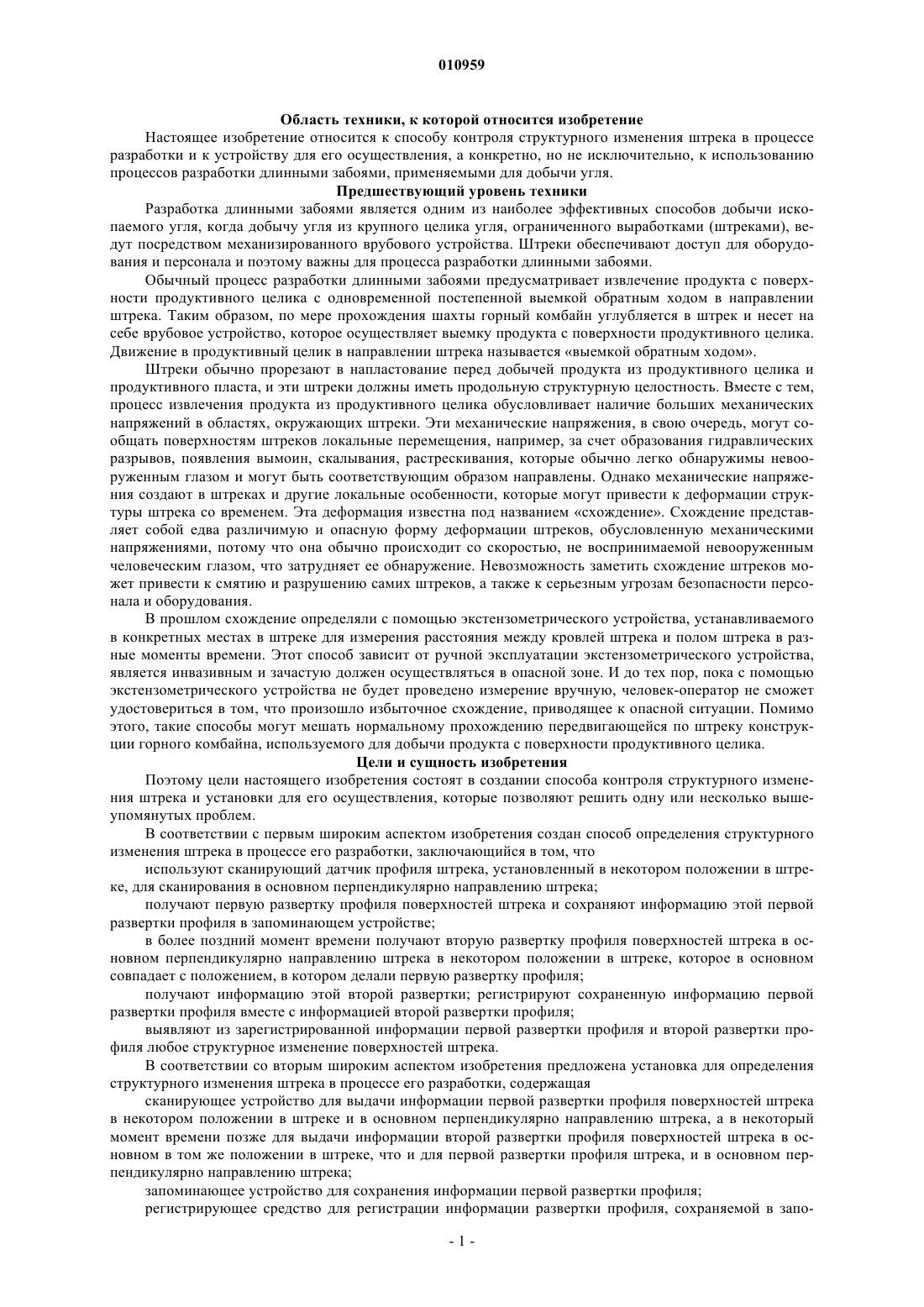 010959

Область техники, к которой относится изобретение

Настоящее изобретение относится к способу контроля структурного изменения штрека в процессе разработки и к устройству для его осуществления, а конкретно, но не исключительно, к использованию процессов разработки длинными забоями, применяемыми для добычи угля.

Предшествующий уровень техники

Разработка длинными забоями является одним из наиболее эффективных способов добычи ископаемого угля, когда добычу угля из крупного целика угля, ограниченного выработками (штреками), ведут посредством механизированного врубового устройства. Штреки обеспечивают доступ для оборудования и персонала и поэтому важны для процесса разработки длинными забоями.

Обычный процесс разработки длинными забоями предусматривает извлечение продукта с поверхности продуктивного целика с одновременной постепенной выемкой обратным ходом в направлении штрека. Таким образом, по мере прохождения шахты горный комбайн углубляется в штрек и несет на себе врубовое устройство, которое осуществляет выемку продукта с поверхности продуктивного целика. Движение в продуктивный целик в направлении штрека называется «выемкой обратным ходом».

Штреки обычно прорезают в напластование перед добычей продукта из продуктивного целика и продуктивного пласта, и эти штреки должны иметь продольную структурную целостность. Вместе с тем, процесс извлечения продукта из продуктивного целика обусловливает наличие больших механических напряжений в областях, окружающих штреки. Эти механические напряжения, в свою очередь, могут сообщать поверхностям штреков локальные перемещения, например, за счет образования гидравлических разрывов, появления вымоин, скалывания, растрескивания, которые обычно легко обнаружимы невооруженным глазом и могут быть соответствующим образом направлены. Однако механические напряжения создают в штреках и другие локальные особенности, которые могут привести к деформации структуры штрека со временем. Эта деформация известна под названием «схождение». Схождение представляет собой едва различимую и опасную форму деформации штреков, обусловленную механическими напряжениями, потому что она обычно происходит со скоростью, не воспринимаемой невооруженным человеческим глазом, что затрудняет ее обнаружение. Невозможность заметить схождение штреков может привести к смятию и разрушению самих штреков, а также к серьезным угрозам безопасности персонала и оборудования.

В прошлом схождение определяли с помощью экстензометрического устройства, устанавливаемого в конкретных местах в штреке для измерения расстояния между кровлей штрека и полом штрека в разные моменты времени. Этот способ зависит от ручной эксплуатации экстензометрического устройства, является инвазивным и зачастую должен осуществляться в опасной зоне. И до тех пор, пока с помощью экстензометрического устройства не будет проведено измерение вручную, человек-оператор не сможет удостовериться в том, что произошло избыточное схождение, приводящее к опасной ситуации. Помимо этого, такие способы могут мешать нормальному прохождению передвигающейся по штреку конструкции горного комбайна, используемого для добычи продукта с поверхности продуктивного целика.

Цели и сущность изобретения

Поэтому цели настоящего изобретения состоят в создании способа контроля структурного изменения штрека и установки для его осуществления, которые позволяют решить одну или несколько вышеупомянутых проблем.

В соответствии с первым широким аспектом изобретения создан способ определения структурного изменения штрека в процессе его разработки, заключающийся в том, что

используют сканирующий датчик профиля штрека, установленный в некотором положении в штреке, для сканирования в основном перпендикулярно направлению штрека;

получают первую развертку профиля поверхностей штрека и сохраняют информацию этой первой развертки профиля в запоминающем устройстве;

в более поздний момент времени получают вторую развертку профиля поверхностей штрека в основном перпендикулярно направлению штрека в некотором положении в штреке, которое в основном совпадает с положением, в котором делали первую развертку профиля;

получают информацию этой второй развертки; регистрируют сохраненную информацию первой развертки профиля вместе с информацией второй развертки профиля;

выявляют из зарегистрированной информации первой развертки профиля и второй развертки профиля любое структурное изменение поверхностей штрека.

В соответствии со вторым широким аспектом изобретения предложена установка для определения структурного изменения штрека в процессе его разработки, содержащая

сканирующее устройство для выдачи информации первой развертки профиля поверхностей штрека в некотором положении в штреке и в основном перпендикулярно направлению штрека, а в некоторый момент времени позже для выдачи информации второй развертки профиля поверхностей штрека в основном в том же положении в штреке, что и для первой развертки профиля штрека, и в основном перпендикулярно направлению штрека;

запоминающее устройство для сохранения информации первой развертки профиля;

регистрирующее средство для регистрации информации развертки профиля, сохраняемой в запо-

- 1 -